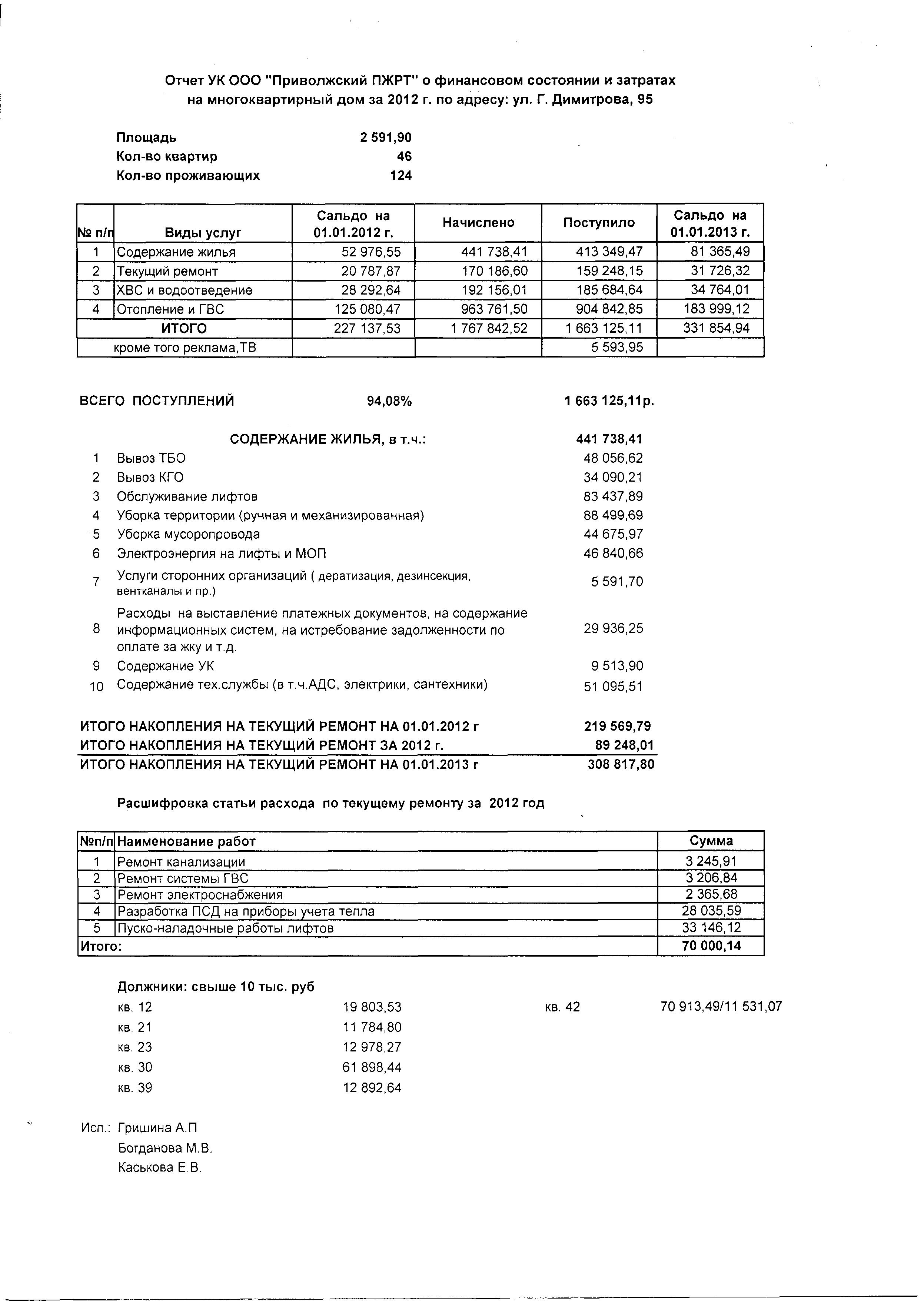 Отчет УК ООО "Приволжский ПЖРТ" о финансовом состоянии и затратах на многоквартирный дом за 2012 г. по адресу: ул. Г. Димитрова, 95

Площадь 2 591,90
Кол-во квартир 46
Кол-во проживающих 124

| № п/п | Виды услуг | Сальдо на 01.01.2012 г. | Начислено | Поступило | Сальдо на 01.01.2013 г. |
|---|---|---|---|---|---|
| 1 | Содержание жилья | 52 976,55 | 441 738,41 | 413 349,47 | 81 365,49 |
| 2 | Текущий ремонт | 20 787,87 | 170 186,60 | 159 248,15 | 31 726,32 |
| 3 | ХВС и водоотведение | 28 292,64 | 192 156,01 | 185 684,64 | 34 764,01 |
| 4 | Отопление и ГВС | 125 080,47 | 963 761,50 | 904 842,85 | 183 999,12 |
| | ИТОГО | 227 137,53 | 1 767 842,52 | 1 663 125,11 | 331 854,94 |
| | кроме того реклама,ТВ | | | 5 593,95 | |

ВСЕГО ПОСТУПЛЕНИЙ 94,08% 1 663 125,11р.

СОДЕРЖАНИЕ ЖИЛЬЯ, в т.ч.: 441 738,41
1 Вывоз ТБО 48 056,62
2 Вывоз КГО 34 090,21
3 Обслуживание лифтов 83 437,89
4 Уборка территории (ручная и механизированная) 88 499,69
5 Уборка мусоропровода 44 675,97
6 Электроэнергия на лифты и МОП 46 840,66
7 Услуги сторонних организаций ( дератизация, дезинсекция, вентканалы и пр.) 5 591,70
8 Расходы на выставление платежных документов, на содержание информационных систем, на истребование задолженности по оплате за жку и т.д. 29 936,25
9 Содержание УК 9 513,90
10 Содержание тех.службы (в т.ч.АДС, электрики, сантехники) 51 095,51

ИТОГО НАКОПЛЕНИЯ НА ТЕКУЩИЙ РЕМОНТ НА 01.01.2012 г 219 569,79
ИТОГО НАКОПЛЕНИЯ НА ТЕКУЩИЙ РЕМОНТ ЗА 2012 г. 89 248,01
ИТОГО НАКОПЛЕНИЯ НА ТЕКУЩИЙ РЕМОНТ НА 01.01.2013 г 308 817,80

Расшифровка статьи расхода по текущему ремонту за 2012 год

| №п/п | Наименование работ | Сумма |
|---|---|---|
| 1 | Ремонт канализации | 3 245,91 |
| 2 | Ремонт системы ГВС | 3 206,84 |
| 3 | Ремонт электроснабжения | 2 365,68 |
| 4 | Разработка ПСД на приборы учета тепла | 28 035,59 |
| 5 | Пуско-наладочные работы лифтов | 33 146,12 |
| Итого: | | 70 000,14 |

Должники: свыше 10 тыс. руб
кв. 12 19 803,53
кв. 21 11 784,80
кв. 23 12 978,27
кв. 30 61 898,44
кв. 39 12 892,64
кв. 42 70 913,49/11 531,07

Исп.: Гришина А.П
Богданова М.В.
Каськова Е.В.